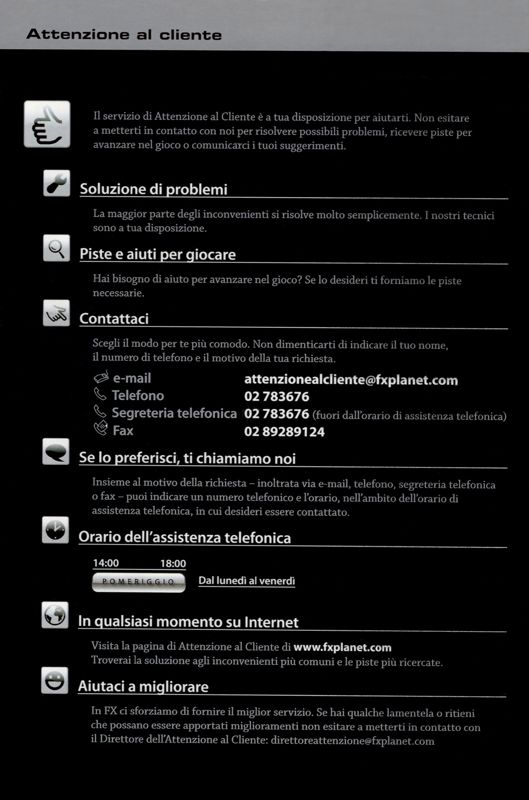 Attenzione al cliente

Il servizio di Attenzione al Cliente è a tua disposizione per aiutarti. Non esitare a metterti in contatto con noi per risolvere possibili problemi, ricevere piste per avanzare nel gioco o comunicarci i tuoi suggerimenti.

Soluzione di problemi

La maggior parte degli inconvenienti si risolve molto semplicemente. I nostri tecnici sono a tua disposizione.

Piste e aiuti per giocare

Hai bisogno di aiuto per avanzare nel gioco? Se lo desideri ti forniamo le piste necessarie.

Contattaci

Scegli il modo per te più comodo. Non dimenticarti di indicare il tuo nome, il numero di telefono e il motivo della tua richiesta.

e-mail attenzionealcliente@fxplanet.com
Telefono 02 783676
Segreteria telefonica 02 783676 (fuori dall'orario di assistenza telefonica)
Fax 02 89289124

Se lo preferisci, ti chiamiamo noi

Insieme al motivo della richiesta – inoltrata via e-mail, telefono, segreteria telefonica o fax – puoi indicare un numero telefonico e l'orario, nell'ambito dell'orario di assistenza telefonica, in cui desideri essere contattato.

Orario dell'assistenza telefonica

14:00 18:00
POMERIGGIO
Dal lunedì al venerdì

In qualsiasi momento su Internet

Visita la pagina di Attenzione al Cliente di www.fxplanet.com
Troverai la soluzione agli inconvenienti più comuni e le piste più ricercate.

Aiutaci a migliorare

In FX ci sforziamo di fornire il miglior servizio. Se hai qualche lamentela o ritieni che possano essere apportati miglioramenti non esitare a metterti in contatto con il Direttore dell'Attenzione al Cliente: direttoreattenzione@fxplanet.com